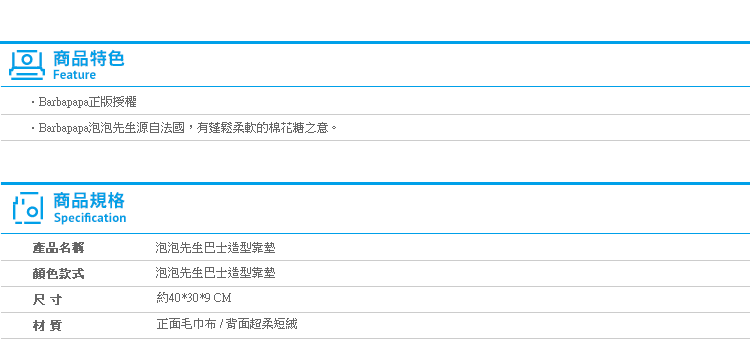 商品特色
Feature

・Barbapapa正版授權

・Barbapapa泡泡先生源自法國，有蓬鬆柔軟的棉花糖之意。

商品規格
Specification

| 產品名稱 | 泡泡先生巴士造型靠墊 |
|---|---|
| 顏色款式 | 泡泡先生巴士造型靠墊 |
| 尺 寸 | 約40*30*9 CM |
| 材 質 | 正面毛巾布 / 背面超柔短絨 |